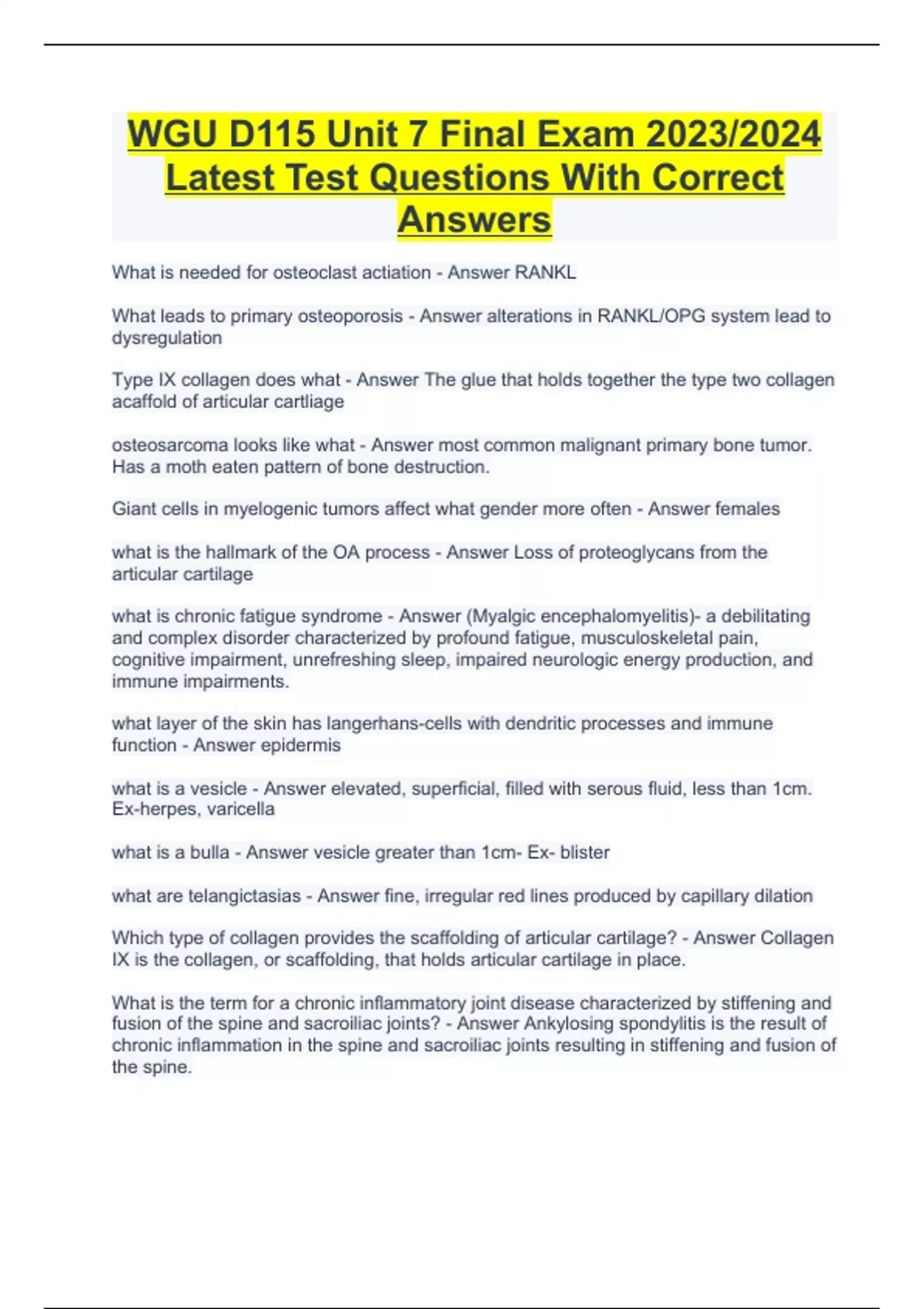 WGU D115 Unit 7 Final Exam 2023/2024 Latest Test Questions With Correct Answers

What is needed for osteoclast actiation - Answer RANKL

What leads to primary osteoporosis - Answer alterations in RANKL/OPG system lead to dysregulation

Type IX collagen does what - Answer The glue that holds together the type two collagen acaffold of articular cartliage

osteosarcoma looks like what - Answer most common malignant primary bone tumor. Has a moth eaten pattern of bone destruction.

Giant cells in myelogenic tumors affect what gender more often - Answer females

what is the hallmark of the OA process - Answer Loss of proteoglycans from the articular cartilage

what is chronic fatigue syndrome - Answer (Myalgic encephalomyelitis)- a debilitating and complex disorder characterized by profound fatigue, musculoskeletal pain, cognitive impairment, unrefreshing sleep, impaired neurologic energy production, and immune impairments.

what layer of the skin has langerhans-cells with dendritic processes and immune function - Answer epidermis

what is a vesicle - Answer elevated, superficial, filled with serous fluid, less than 1cm. Ex-herpes, varicella

what is a bulla - Answer vesicle greater than 1cm- Ex- blister

what are telangictasias - Answer fine, irregular red lines produced by capillary dilation

Which type of collagen provides the scaffolding of articular cartilage? - Answer Collagen IX is the collagen, or scaffolding, that holds articular cartilage in place.

What is the term for a chronic inflammatory joint disease characterized by stiffening and fusion of the spine and sacroiliac joints? - Answer Ankylosing spondylitis is the result of chronic inflammation in the spine and sacroiliac joints resulting in stiffening and fusion of the spine.